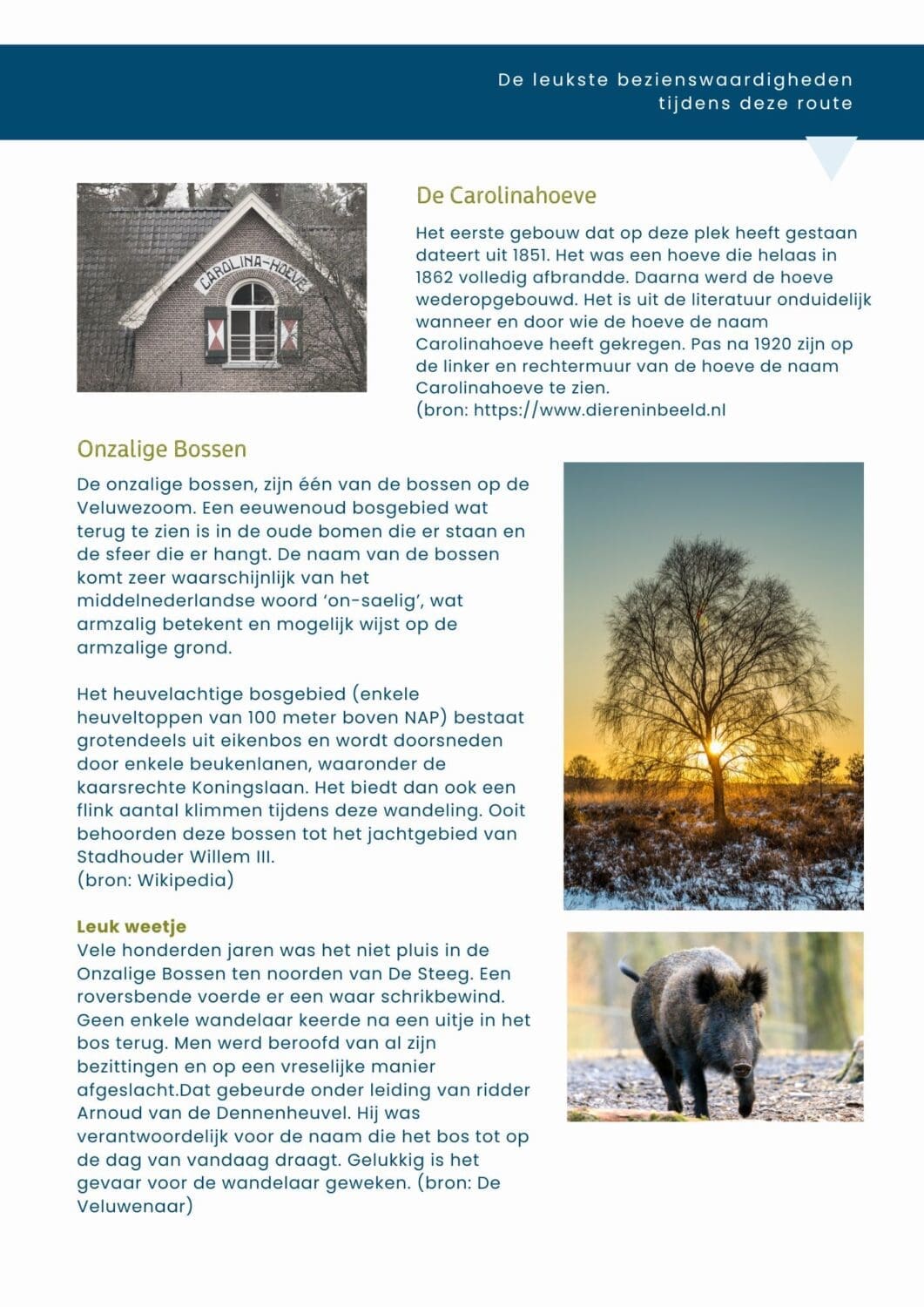 De leukste bezienswaardigheden tijdens deze route

CAROLINA-HOEVE

De Carolinahoeve

Het eerste gebouw dat op deze plek heeft gestaan dateert uit 1851. Het was een hoeve die helaas in 1862 volledig afbrandde. Daarna werd de hoeve wederopgebouwd. Het is uit de literatuur onduidelijk wanneer en door wie de hoeve de naam Carolinahoeve heeft gekregen. Pas na 1920 zijn op de linker en rechtermuur van de hoeve de naam Carolinahoeve te zien.
(bron: https://www.diereninbeeld.nl

Onzalige Bossen

De onzalige bossen, zijn één van de bossen op de Veluwezoom. Een eeuwenoud bosgebied wat terug te zien is in de oude bomen die er staan en de sfeer die er hangt. De naam van de bossen komt zeer waarschijnlijk van het middelnederlandse woord 'on-saelig', wat armzalig betekent en mogelijk wijst op de armzalige grond.

Het heuvelachtige bosgebied (enkele heuveltoppen van 100 meter boven NAP) bestaat grotendeels uit eikenbos en wordt doorsneden door enkele beukenlanen, waaronder de kaarsrechte Koningslaan. Het biedt dan ook een flink aantal klimmen tijdens deze wandeling. Ooit behoorden deze bossen tot het jachtgebied van Stadhouder Willem III.
(bron: Wikipedia)

Leuk weetje
Vele honderden jaren was het niet pluis in de Onzalige Bossen ten noorden van De Steeg. Een roversbende voerde er een waar schrikbewind. Geen enkele wandelaar keerde na een uitje in het bos terug. Men werd beroofd van al zijn bezittingen en op een vreselijke manier afgeslacht.Dat gebeurde onder leiding van ridder Arnoud van de Dennenheuvel. Hij was verantwoordelijk voor de naam die het bos tot op de dag van vandaag draagt. Gelukkig is het gevaar voor de wandelaar geweken. (bron: De Veluwenaar)